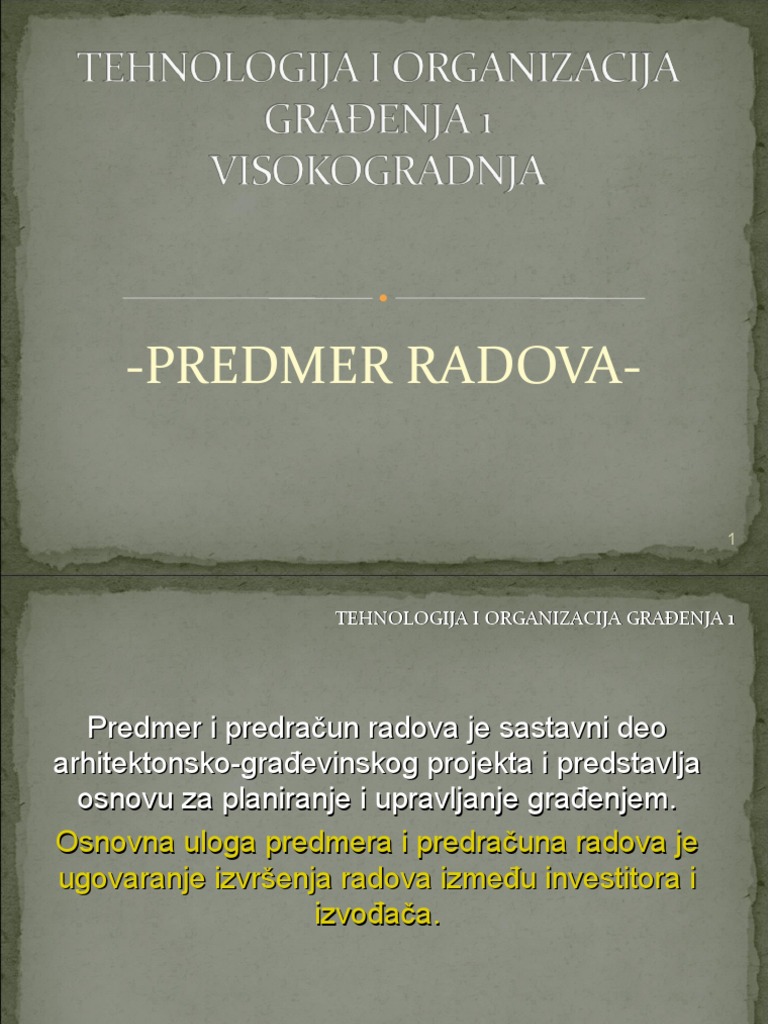 TEHNOLOGIJA I ORGANIZACIJA GRAĐENJA 1
VISOKOGRADNJA

-PREDMER RADOVA-

1

TEHNOLOGIJA I ORGANIZACIJA GRAĐENJA 1

Predmer i predračun radova je sastavni deo arhitektonsko-građevinskog projekta i predstavlja osnovu za planiranje i upravljanje građenjem.

Osnovna uloga predmera i predračuna radova je ugovaranje izvršenja radova između investitora i izvođača.